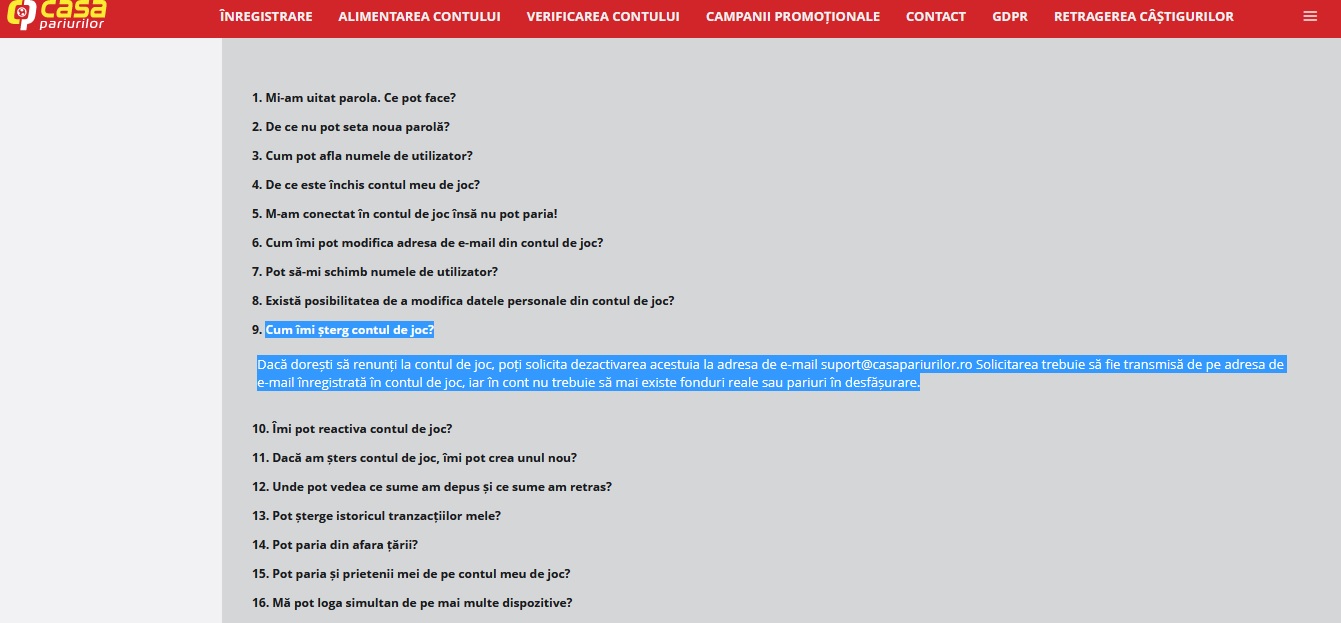 casa pariurilor

ÎNREGISTRARE ALIMENTAREA CONTULUI VERIFICAREA CONTULUI CAMPANII PROMOȚIONALE CONTACT GDPR RETRAGEREA CÂȘTIGURILOR

1. Mi-am uitat parola. Ce pot face?

2. De ce nu pot seta noua parolă?

3. Cum pot afla numele de utilizator?

4. De ce este închis contul meu de joc?

5. M-am conectat în contul de joc însă nu pot paria!

6. Cum îmi pot modifica adresa de e-mail din contul de joc?

7. Pot să-mi schimb numele de utilizator?

8. Există posibilitatea de a modifica datele personale din contul de joc?

9. Cum îmi șterg contul de joc?

Dacă dorești să renunți la contul de joc, poți solicita dezactivarea acestuia la adresa de e-mail suport@casapariurilor.ro Solicitarea trebuie să fie transmisă de pe adresa de e-mail înregistrată în contul de joc, iar în cont nu trebuie să mai existe fonduri reale sau pariuri în desfășurare.

10. Îmi pot reactiva contul de joc?

11. Dacă am șters contul de joc, îmi pot crea unul nou?

12. Unde pot vedea ce sume am depus și ce sume am retras?

13. Pot șterge istoricul tranzacțiilor mele?

14. Pot paria din afara țării?

15. Pot paria și prietenii mei de pe contul meu de joc?

16. Mă pot loga simultan de pe mai multe dispozitive?